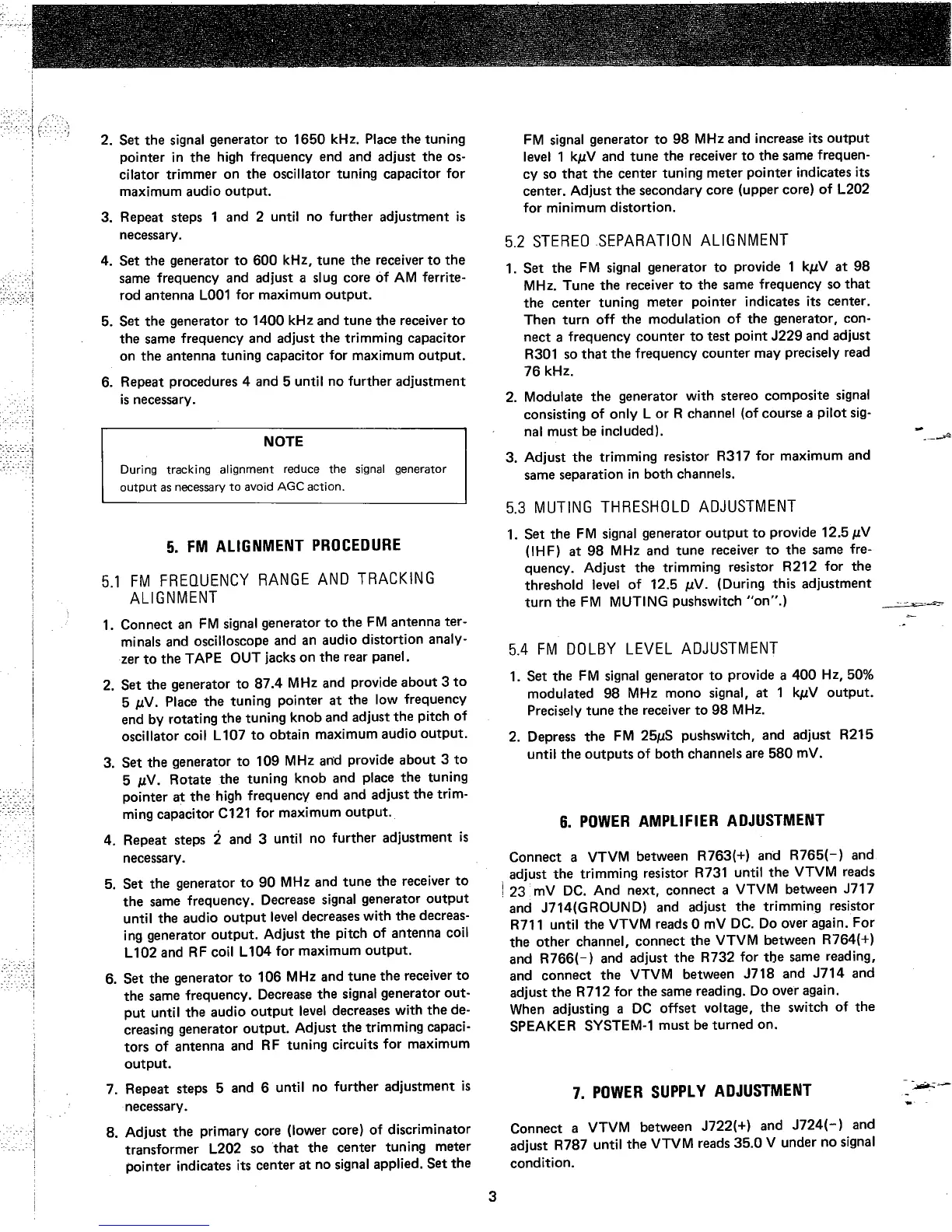 2. Set the signal generator to 1650 kHz. Place the tuning pointer in the high frequency end and adjust the oscilator trimmer on the oscillator tuning capacitor for maximum audio output.

3. Repeat steps 1 and 2 until no further adjustment is necessary.

4. Set the generator to 600 kHz, tune the receiver to the same frequency and adjust a slug core of AM ferrite-rod antenna L001 for maximum output.

5. Set the generator to 1400 kHz and tune the receiver to the same frequency and adjust the trimming capacitor on the antenna tuning capacitor for maximum output.

6. Repeat procedures 4 and 5 until no further adjustment is necessary.

NOTE

During tracking alignment reduce the signal generator output as necessary to avoid AGC action.

5. FM ALIGNMENT PROCEDURE

5.1 FM FREQUENCY RANGE AND TRACKING ALIGNMENT

1. Connect an FM signal generator to the FM antenna terminals and oscilloscope and an audio distortion analyzer to the TAPE OUT jacks on the rear panel.

2. Set the generator to 87.4 MHz and provide about 3 to 5 $\mu$V. Place the tuning pointer at the low frequency end by rotating the tuning knob and adjust the pitch of oscillator coil L107 to obtain maximum audio output.

3. Set the generator to 109 MHz and provide about 3 to 5 $\mu$V. Rotate the tuning knob and place the tuning pointer at the high frequency end and adjust the trimming capacitor C121 for maximum output.

4. Repeat steps 2 and 3 until no further adjustment is necessary.

5. Set the generator to 90 MHz and tune the receiver to the same frequency. Decrease signal generator output until the audio output level decreases with the decreasing generator output. Adjust the pitch of antenna coil L102 and RF coil L104 for maximum output.

6. Set the generator to 106 MHz and tune the receiver to the same frequency. Decrease the signal generator output until the audio output level decreases with the decreasing generator output. Adjust the trimming capacitors of antenna and RF tuning circuits for maximum output.

7. Repeat steps 5 and 6 until no further adjustment is necessary.

8. Adjust the primary core (lower core) of discriminator transformer L202 so that the center tuning meter pointer indicates its center at no signal applied. Set the FM signal generator to 98 MHz and increase its output level 1 k$\mu$V and tune the receiver to the same frequency so that the center tuning meter pointer indicates its center. Adjust the secondary core (upper core) of L202 for minimum distortion.

5.2 STEREO SEPARATION ALIGNMENT

1. Set the FM signal generator to provide 1 k$\mu$V at 98 MHz. Tune the receiver to the same frequency so that the center tuning meter pointer indicates its center. Then turn off the modulation of the generator, connect a frequency counter to test point J229 and adjust R301 so that the frequency counter may precisely read 76 kHz.

2. Modulate the generator with stereo composite signal consisting of only L or R channel (of course a pilot signal must be included).

3. Adjust the trimming resistor R317 for maximum and same separation in both channels.

5.3 MUTING THRESHOLD ADJUSTMENT

1. Set the FM signal generator output to provide 12.5 $\mu$V (IHF) at 98 MHz and tune receiver to the same frequency. Adjust the trimming resistor R212 for the threshold level of 12.5 $\mu$V. (During this adjustment turn the FM MUTING pushswitch "on".)

5.4 FM DOLBY LEVEL ADJUSTMENT

1. Set the FM signal generator to provide a 400 Hz, 50% modulated 98 MHz mono signal, at 1 k$\mu$V output. Precisely tune the receiver to 98 MHz.

2. Depress the FM 25$\mu$S pushswitch, and adjust R215 until the outputs of both channels are 580 mV.

6. POWER AMPLIFIER ADJUSTMENT

Connect a VTVM between R763(+) and R765(−) and adjust the trimming resistor R731 until the VTVM reads 23 mV DC. And next, connect a VTVM between J717 and J714(GROUND) and adjust the trimming resistor R711 until the VTVM reads 0 mV DC. Do over again. For the other channel, connect the VTVM between R764(+) and R766(−) and adjust the R732 for the same reading, and connect the VTVM between J718 and J714 and adjust the R712 for the same reading. Do over again.
When adjusting a DC offset voltage, the switch of the SPEAKER SYSTEM-1 must be turned on.

7. POWER SUPPLY ADJUSTMENT

Connect a VTVM between J722(+) and J724(−) and adjust R787 until the VTVM reads 35.0 V under no signal condition.

3